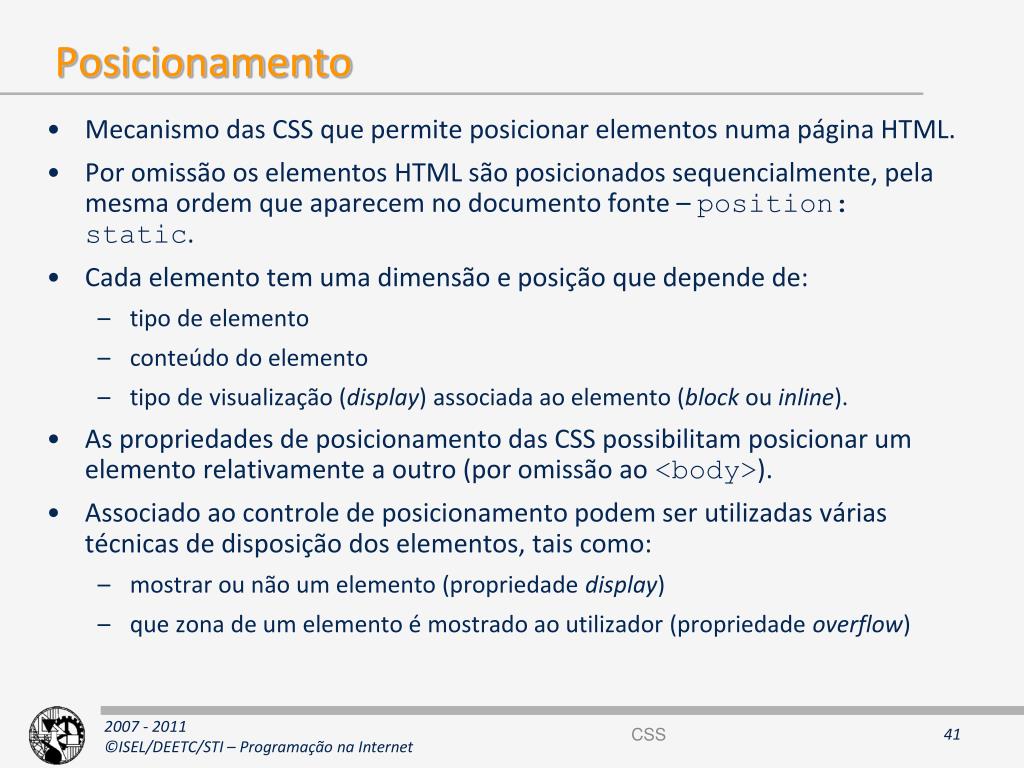 Posicionamento

• Mecanismo das CSS que permite posicionar elementos numa página HTML.
• Por omissão os elementos HTML são posicionados sequencialmente, pela mesma ordem que aparecem no documento fonte – position: static.
• Cada elemento tem uma dimensão e posição que depende de:
– tipo de elemento
– conteúdo do elemento
– tipo de visualização (display) associada ao elemento (block ou inline).
• As propriedades de posicionamento das CSS possibilitam posicionar um elemento relativamente a outro (por omissão ao <body>).
• Associado ao controle de posicionamento podem ser utilizadas várias técnicas de disposição dos elementos, tais como:
– mostrar ou não um elemento (propriedade display)
– que zona de um elemento é mostrado ao utilizador (propriedade overflow)

2007 - 2011
©ISEL/DEETC/STI – Programação na Internet
CSS
41